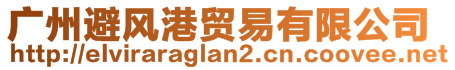 广州避风港贸易有限公司
http://elviraraglan2.cn.coovee.net